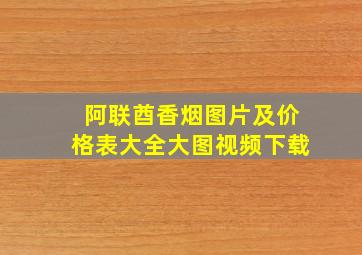 阿联酋香烟图片及价格表大全大图视频下载